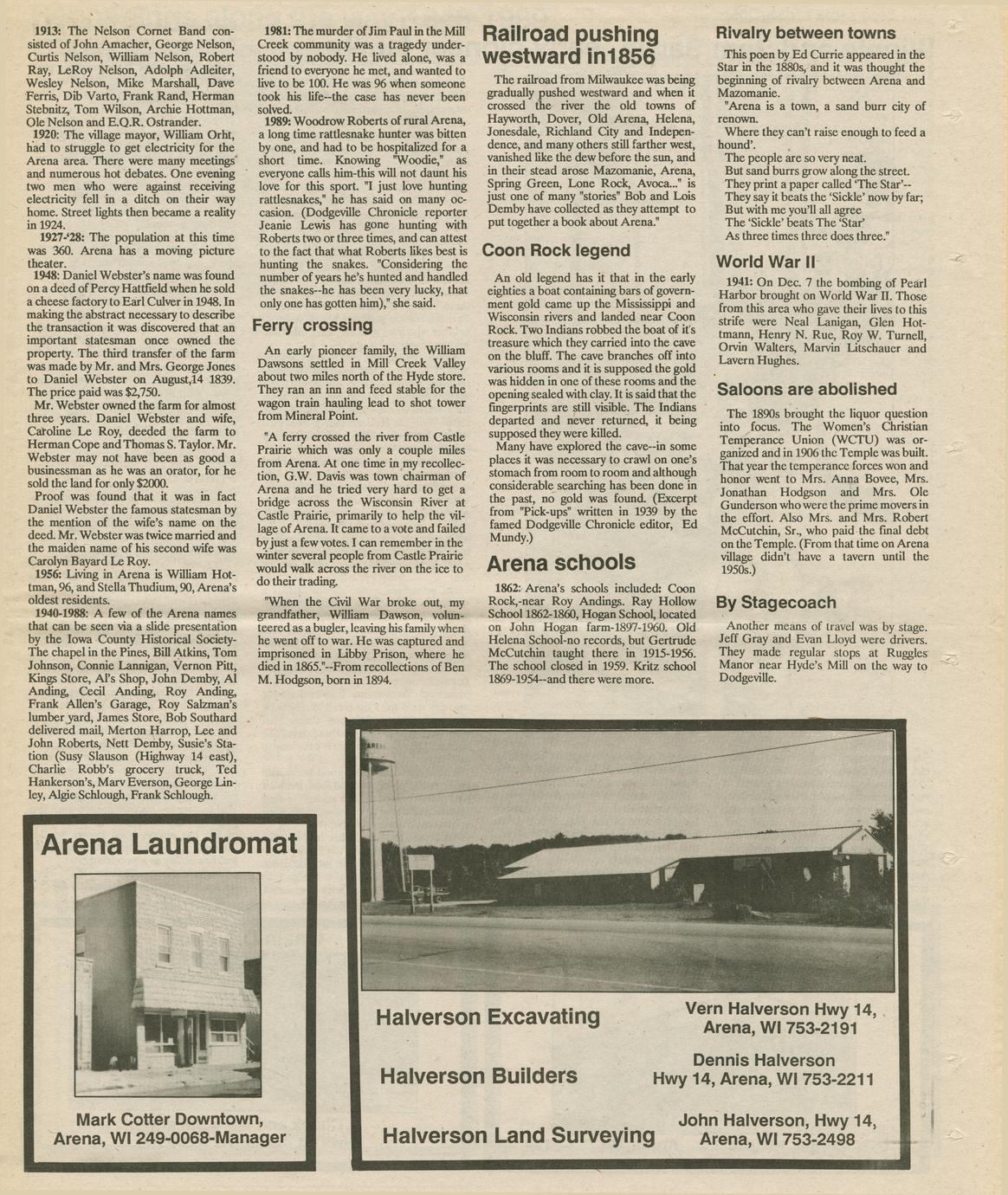 1913: The Nelson Cornet Band consisted of John Amacher, George Nelson, Curtis Nelson, William Nelson, Robert Ray, LeRoy Nelson, Adolph Adleiter, Wesley Nelson, Mike Marshall, Dave Ferris, Dib Varto, Frank Rand, Herman Stebnitz, Tom Wilson, Archie Hottman, Ole Nelson and E.Q.R. Ostrander.

1920: The village mayor, William Orht, had to struggle to get electricity for the Arena area. There were many meetings and numerous hot debates. One evening two men who were against receiving electricity fell in a ditch on their way home. Street lights then became a reality in 1924.

1927-'28: The population at this time was 360. Arena has a moving picture theater.

1948: Daniel Webster's name was found on a deed of Percy Hattfield when he sold a cheese factory to Earl Culver in 1948. In making the abstract necessary to describe the transaction it was discovered that an important statesman once owned the property. The third transfer of the farm was made by Mr. and Mrs. George Jones to Daniel Webster on August,14 1839. The price paid was $2,750.

Mr. Webster owned the farm for almost three years. Daniel Webster and wife, Caroline Le Roy, deeded the farm to Herman Cope and Thomas S. Taylor. Mr. Webster may not have been as good a businessman as he was an orator, for he sold the land for only $2000.

Proof was found that it was in fact Daniel Webster the famous statesman by the mention of the wife's name on the deed. Mr. Webster was twice married and the maiden name of his second wife was Carolyn Bayard Le Roy.

1956: Living in Arena is William Hottman, 96, and Stella Thudium, 90, Arena's oldest residents.

1940-1988: A few of the Arena names that can be seen via a slide presentation by the Iowa County Historical Society-The chapel in the Pines, Bill Atkins, Tom Johnson, Connie Lannigan, Vernon Pitt, Kings Store, Al's Shop, John Demby, Al Anding, Cecil Anding, Roy Anding, Frank Allen's Garage, Roy Salzman's lumber yard, James Store, Bob Southard delivered mail, Merton Harrop, Lee and John Roberts, Nett Demby, Susie's Station (Susy Slauson (Highway 14 east), Charlie Robb's grocery truck, Ted Hankerson's, Marv Everson, George Linley, Algie Schlough, Frank Schlough.

1981: The murder of Jim Paul in the Mill Creek community was a tragedy understood by nobody. He lived alone, was a friend to everyone he met, and wanted to live to be 100. He was 96 when someone took his life--the case has never been solved.

1989: Woodrow Roberts of rural Arena, a long time rattlesnake hunter was bitten by one, and had to be hospitalized for a short time. Knowing "Woodie," as everyone calls him-this will not daunt his love for this sport. "I just love hunting rattlesnakes," he has said on many occasion. (Dodgeville Chronicle reporter Jeanie Lewis has gone hunting with Roberts two or three times, and can attest to the fact that what Roberts likes best is hunting the snakes. "Considering the number of years he's hunted and handled the snakes--he has been very lucky, that only one has gotten him)," she said.

Ferry crossing

An early pioneer family, the William Dawsons settled in Mill Creek Valley about two miles north of the Hyde store. They ran an inn and feed stable for the wagon train hauling lead to shot tower from Mineral Point.

"A ferry crossed the river from Castle Prairie which was only a couple miles from Arena. At one time in my recollection, G.W. Davis was town chairman of Arena and he tried very hard to get a bridge across the Wisconsin River at Castle Prairie, primarily to help the village of Arena. It came to a vote and failed by just a few votes. I can remember in the winter several people from Castle Prairie would walk across the river on the ice to do their trading.

"When the Civil War broke out, my grandfather, William Dawson, volunteered as a bugler, leaving his family when he went off to war. He was captured and imprisoned in Libby Prison, where he died in 1865."--From recollections of Ben M. Hodgson, born in 1894.

Railroad pushing westward in1856

The railroad from Milwaukee was being gradually pushed westward and when it crossed the river the old towns of Hayworth, Dover, Old Arena, Helena, Jonesdale, Richland City and Independence, and many others still farther west, vanished like the dew before the sun, and in their stead arose Mazomanie, Arena, Spring Green, Lone Rock, Avoca..." is just one of many "stories" Bob and Lois Demby have collected as they attempt to put together a book about Arena."

Coon Rock legend

An old legend has it that in the early eighties a boat containing bars of government gold came up the Mississippi and Wisconsin rivers and landed near Coon Rock. Two Indians robbed the boat of it's treasure which they carried into the cave on the bluff. The cave branches off into various rooms and it is supposed the gold was hidden in one of these rooms and the opening sealed with clay. It is said that the fingerprints are still visible. The Indians departed and never returned, it being supposed they were killed.

Many have explored the cave--in some places it was necessary to crawl on one's stomach from room to room and although considerable searching has been done in the past, no gold was found. (Excerpt from "Pick-ups" written in 1939 by the famed Dodgeville Chronicle editor, Ed Mundy.)

Arena schools

1862: Arena's schools included: Coon Rock,-near Roy Andings. Ray Hollow School 1862-1860, Hogan School, located on John Hogan farm-1897-1960. Old Helena School-no records, but Gertrude McCutchin taught there in 1915-1956. The school closed in 1959. Kritz school 1869-1954--and there were more.

Rivalry between towns

This poen by Ed Currie appeared in the Star in the 1880s, and it was thought the beginning of rivalry between Arena and Mazomanie.

"Arena is a town, a sand burr city of renown.
Where they can't raise enough to feed a hound'.
The people are so very neat.
But sand burrs grow along the street.
They print a paper called 'The Star'--
They say it beats the 'Sickle' now by far;
But with me you'll all agree
The 'Sickle' beats The 'Star'
As three times three does three."

World War II

1941: On Dec. 7 the bombing of Pearl Harbor brought on World War II. Those from this area who gave their lives to this strife were Neal Lanigan, Glen Hottmann, Henry N. Rue, Roy W. Turnell, Orvin Walters, Marvin Litschauer and Lavern Hughes.

Saloons are abolished

The 1890s brought the liquor question into focus. The Women's Christian Temperance Union (WCTU) was organized and in 1906 the Temple was built. That year the temperance forces won and honor went to Mrs. Anna Bovee, Mrs. Jonathan Hodgson and Mrs. Ole Gunderson who were the prime movers in the effort. Also Mrs. and Mrs. Robert McCutchin, Sr., who paid the final debt on the Temple. (From that time on Arena village didn't have a tavern until the 1950s.)

By Stagecoach

Another means of travel was by stage. Jeff Gray and Evan Lloyd were drivers. They made regular stops at Ruggles Manor near Hyde's Mill on the way to Dodgeville.

Arena Laundromat

Mark Cotter Downtown, Arena, WI 249-0068-Manager

Halverson Excavating
Vern Halverson Hwy 14, Arena, WI 753-2191

Halverson Builders
Dennis Halverson Hwy 14, Arena, WI 753-2211

Halverson Land Surveying
John Halverson, Hwy 14, Arena, WI 753-2498